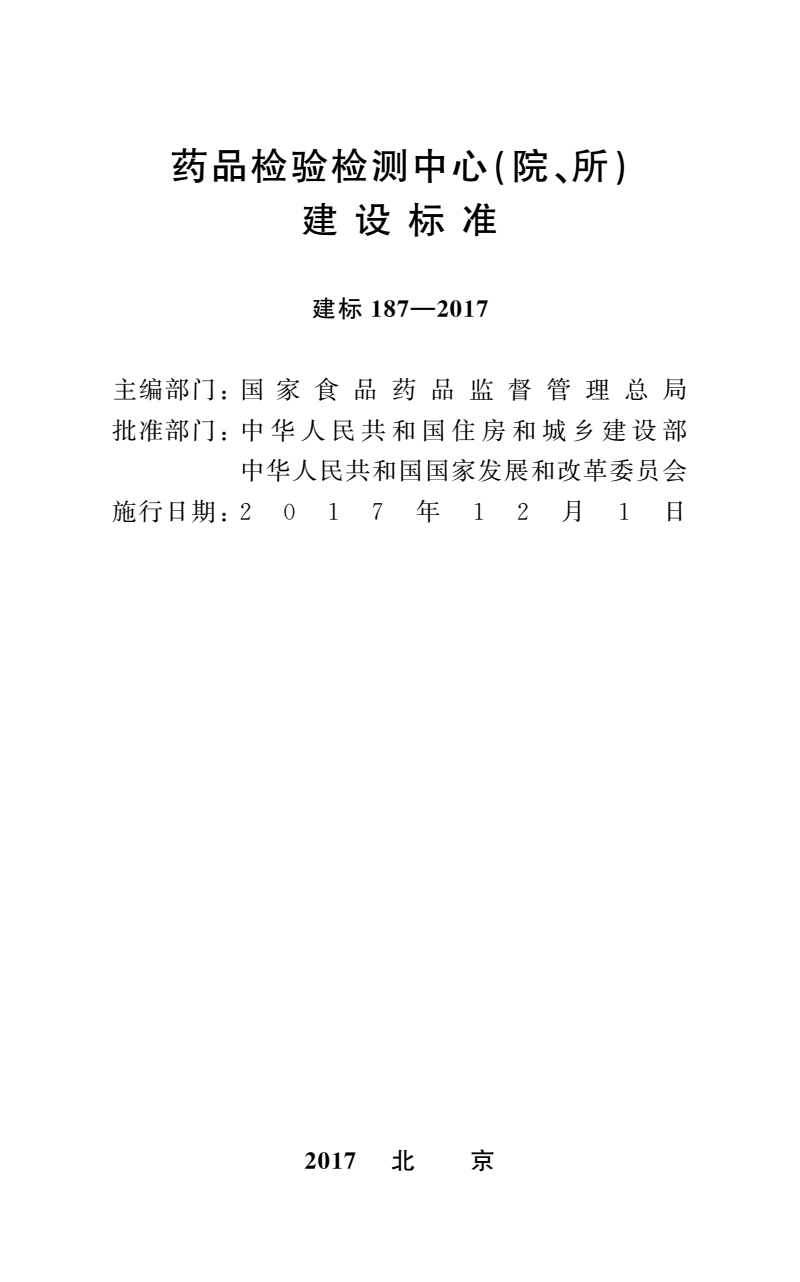 药品检验检测中心(院、所)
建设标准

建标 187—2017

主编部门:国家食品药品监督管理总局
批准部门:中华人民共和国住房和城乡建设部
中华人民共和国国家发展和改革委员会
施行日期:2017年12月1日

2017 北 京